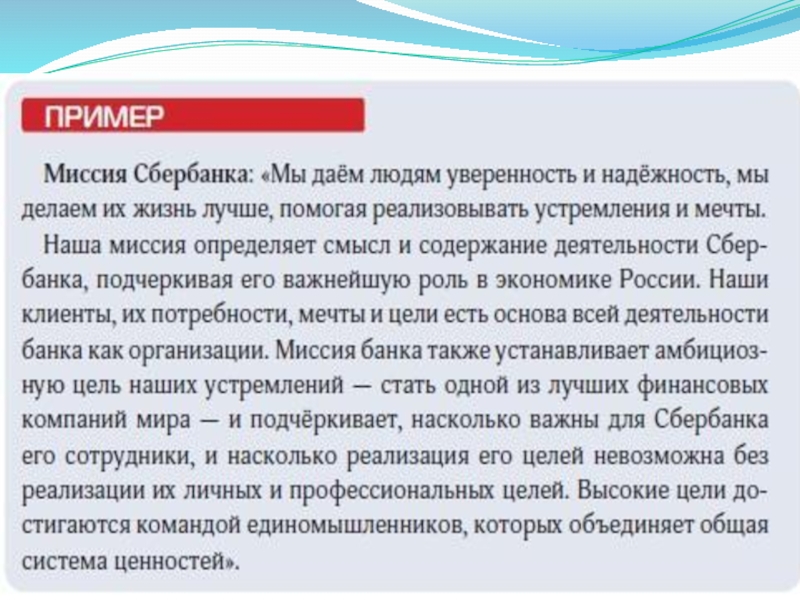 ПРИМЕР

Миссия Сбербанка: «Мы даём людям уверенность и надёжность, мы делаем их жизнь лучше, помогая реализовывать устремления и мечты.

Наша миссия определяет смысл и содержание деятельности Сбербанка, подчеркивая его важнейшую роль в экономике России. Наши клиенты, их потребности, мечты и цели есть основа всей деятельности банка как организации. Миссия банка также устанавливает амбициозную цель наших устремлений — стать одной из лучших финансовых компаний мира — и подчёркивает, насколько важны для Сбербанка его сотрудники, и насколько реализация его целей невозможна без реализации их личных и профессиональных целей. Высокие цели достигаются командой единомышленников, которых объединяет общая система ценностей».